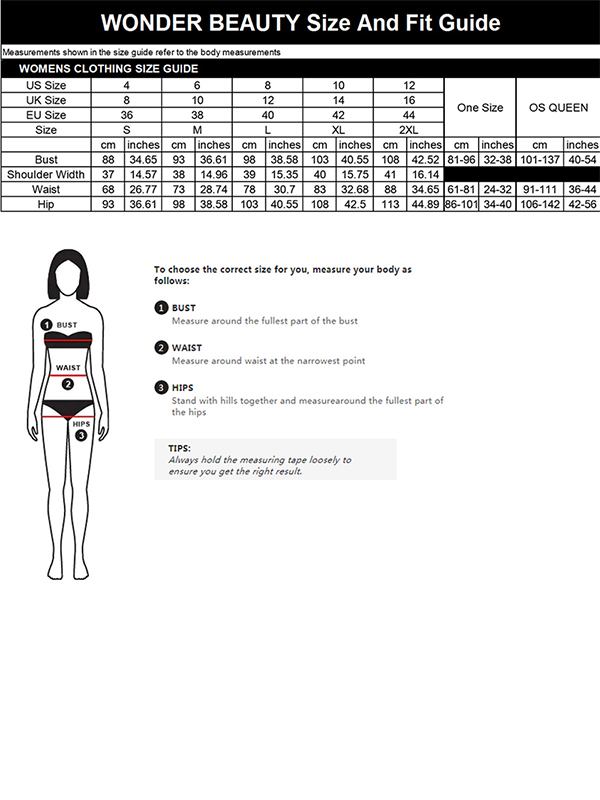 WONDER BEAUTY Size And Fit Guide

Measurements shown in the size guide refer to the body measurements

WOMENS CLOTHING SIZE GUIDE

| US Size | 4 | | 6 | | 8 | | 10 | | 12 | | One Size | | OS QUEEN | |
|---|---|---|---|---|---|---|---|---|---|---|---|---|---|---|
| UK Size | 8 | | 10 | | 12 | | 14 | | 16 | | | | | |
| EU Size | 36 | | 38 | | 40 | | 42 | | 44 | | | | | |
| Size | S | | M | | L | | XL | | 2XL | | | | | |
| | cm | inches | cm | inches | cm | inches | cm | inches | cm | inches | cm | inches | cm | inches |
| Bust | 88 | 34.65 | 93 | 36.61 | 98 | 38.58 | 103 | 40.55 | 108 | 42.52 | 81-96 | 32-38 | 101-137 | 40-54 |
| Shoulder Width | 37 | 14.57 | 38 | 14.96 | 39 | 15.35 | 40 | 15.75 | 41 | 16.14 | | | | |
| Waist | 68 | 26.77 | 73 | 28.74 | 78 | 30.7 | 83 | 32.68 | 88 | 34.65 | 61-81 | 24-32 | 91-111 | 36-44 |
| Hip | 93 | 36.61 | 98 | 38.58 | 103 | 40.55 | 108 | 42.5 | 113 | 44.89 | 86-101 | 34-40 | 106-142 | 42-56 |

1 BUST
WAIST
2
HIPS
3

To choose the correct size for you, measure your body as follows:

1 BUST
Measure around the fullest part of the bust

2 WAIST
Measure around waist at the narrowest point

3 HIPS
Stand with hills together and measurearound the fullest part of the hips

TIPS:
Always hold the measuring tape loosely to ensure you get the right result.